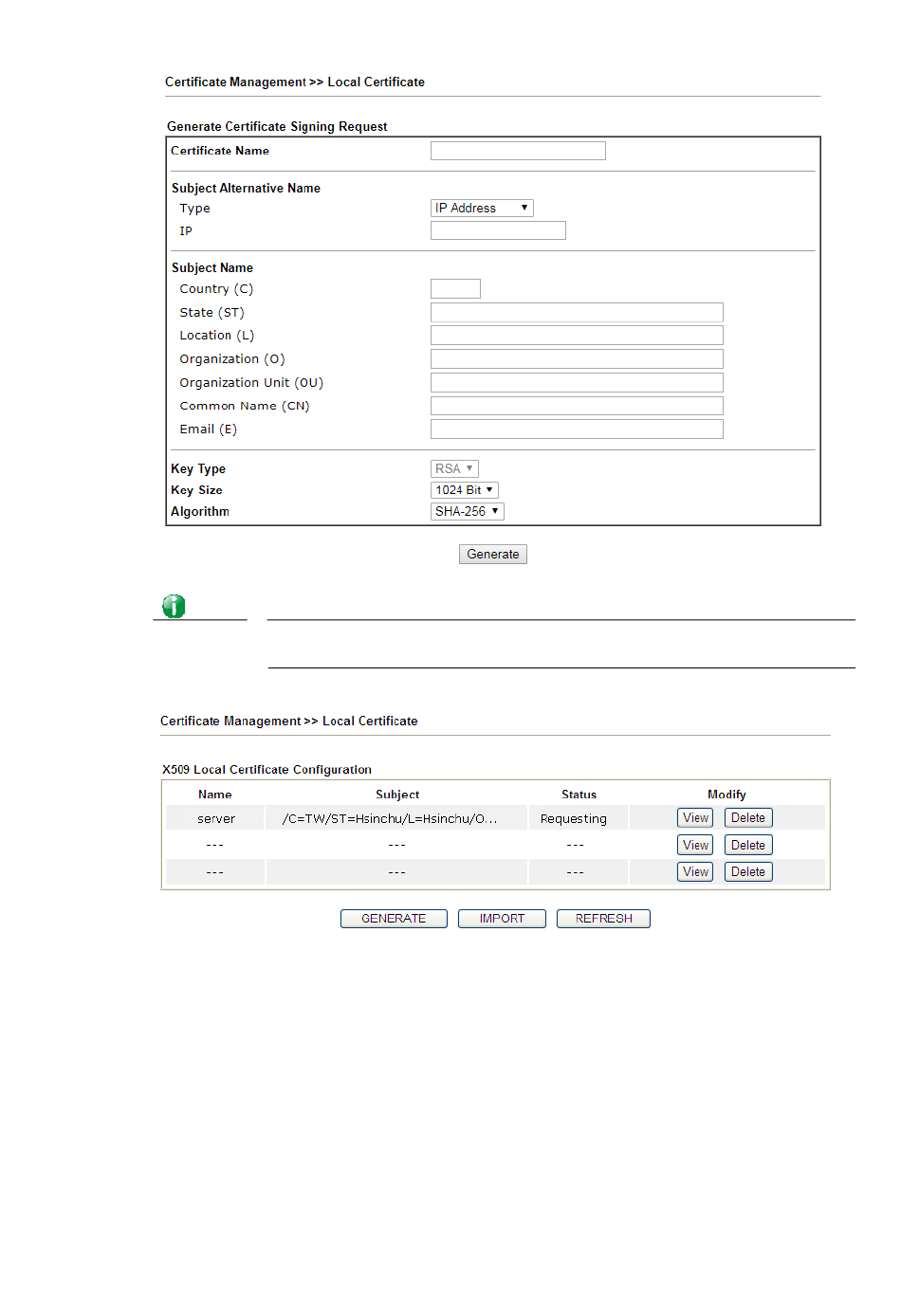 Certificate Management >> Local Certificate

Generate Certificate Signing Request

Certificate Name

Subject Alternative Name
Type IP Address
IP

Subject Name
Country (C)
State (ST)
Location (L)
Organization (O)
Organization Unit (OU)
Common Name (CN)
Email (E)

Key Type RSA
Key Size 1024 Bit
Algorithm SHA-256

Generate

Certificate Management >> Local Certificate

X509 Local Certificate Configuration

| Name | Subject | Status | Modify |
|---|---|---|---|
| server | /C=TW/ST=Hsinchu/L=Hsinchu/O... | Requesting | View Delete |
| --- | --- | --- | View Delete |
| --- | --- | --- | View Delete |

GENERATE IMPORT REFRESH